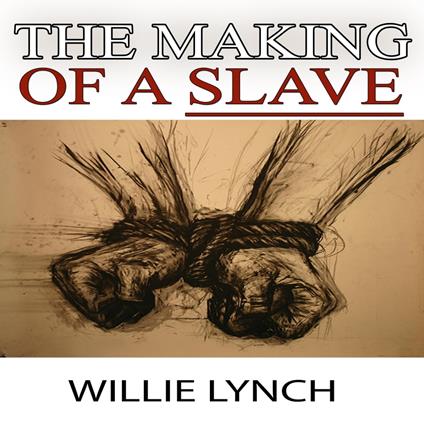 THE MAKING
OF A SLAVE

WILLIE LYNCH